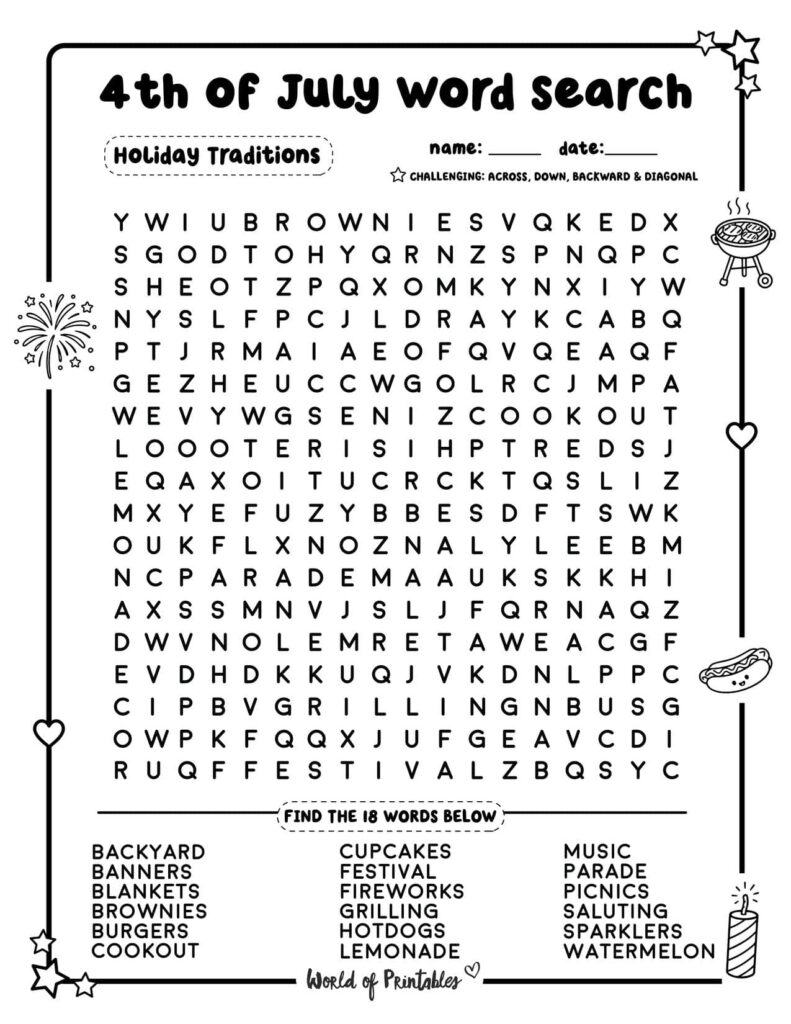 4th of July Word Search

Holiday Traditions

name: ______ date: ______

CHALLENGING: ACROSS, DOWN, BACKWARD & DIAGONAL

Y W I U B R O W N I E S V Q K E D X
S G O D T O H Y Q R N Z S P N Q P C
S H E O T Z P Q X O M K Y N X I Y W
N Y S L F P C J L D R A Y K C A B Q
P T J R M A I A E O F Q V Q E A Q F
G E Z H E U C C W G O L R C J M P A
W E V Y W G S E N I Z C O O K O U T
L O O O T E R I S I H P T R E D S J
E Q A X O I T U C R C K T Q S L I Z
M X Y E F U Z Y B B E S D F T S W K
O U K F L X N O Z N A L Y L E E B M
N C P A R A D E M A A U K S K K H I
A X S S M N V J S L J F Q R N A Q Z
D W V N O L E M R E T A W E A C G F
E V D H D K K U Q J V K D N L P P C
C I P B V G R I L L I N G N B U S G
O W P K F Q Q X J U F G E A V C D I
R U Q F F E S T I V A L Z B Q S Y C

FIND THE 18 WORDS BELOW

BACKYARD
BANNERS
BLANKETS
BROWNIES
BURGERS
COOKOUT

CUPCAKES
FESTIVAL
FIREWORKS
GRILLING
HOTDOGS
LEMONADE

MUSIC
PARADE
PICNICS
SALUTING
SPARKLERS
WATERMELON

World of Printables